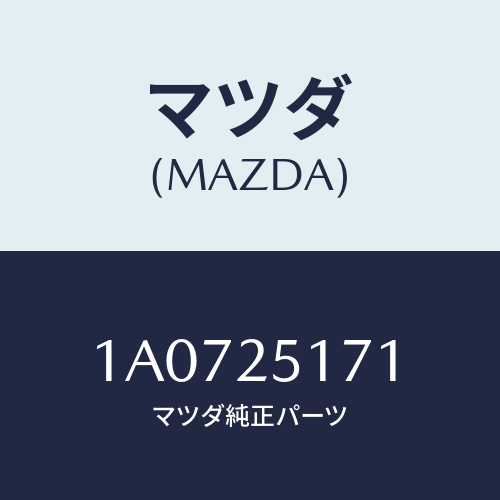 マツダ
(MAZDA)

1A0725171
マツダ純正パーツ